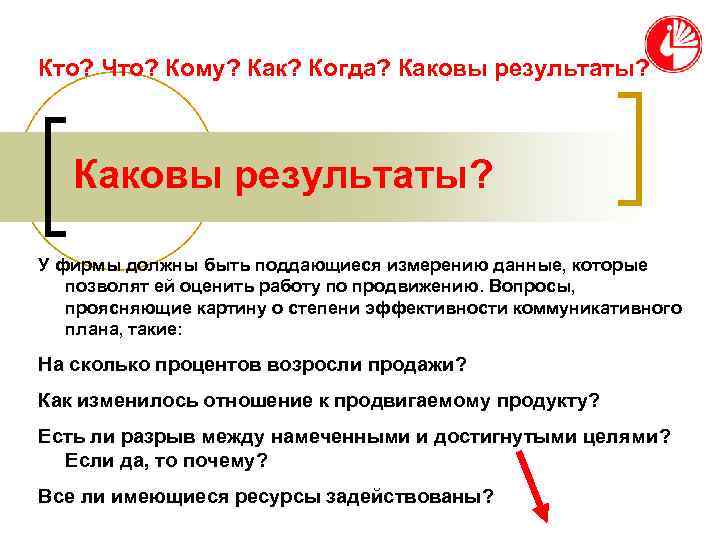 Кто? Что? Кому? Как? Когда? Каковы результаты?

Каковы результаты?

У фирмы должны быть поддающиеся измерению данные, которые позволят ей оценить работу по продвижению. Вопросы, проясняющие картину о степени эффективности коммуникативного плана, такие:

На сколько процентов возросли продажи?

Как изменилось отношение к продвигаемому продукту?

Есть ли разрыв между намеченными и достигнутыми целями? Если да, то почему?

Все ли имеющиеся ресурсы задействованы?